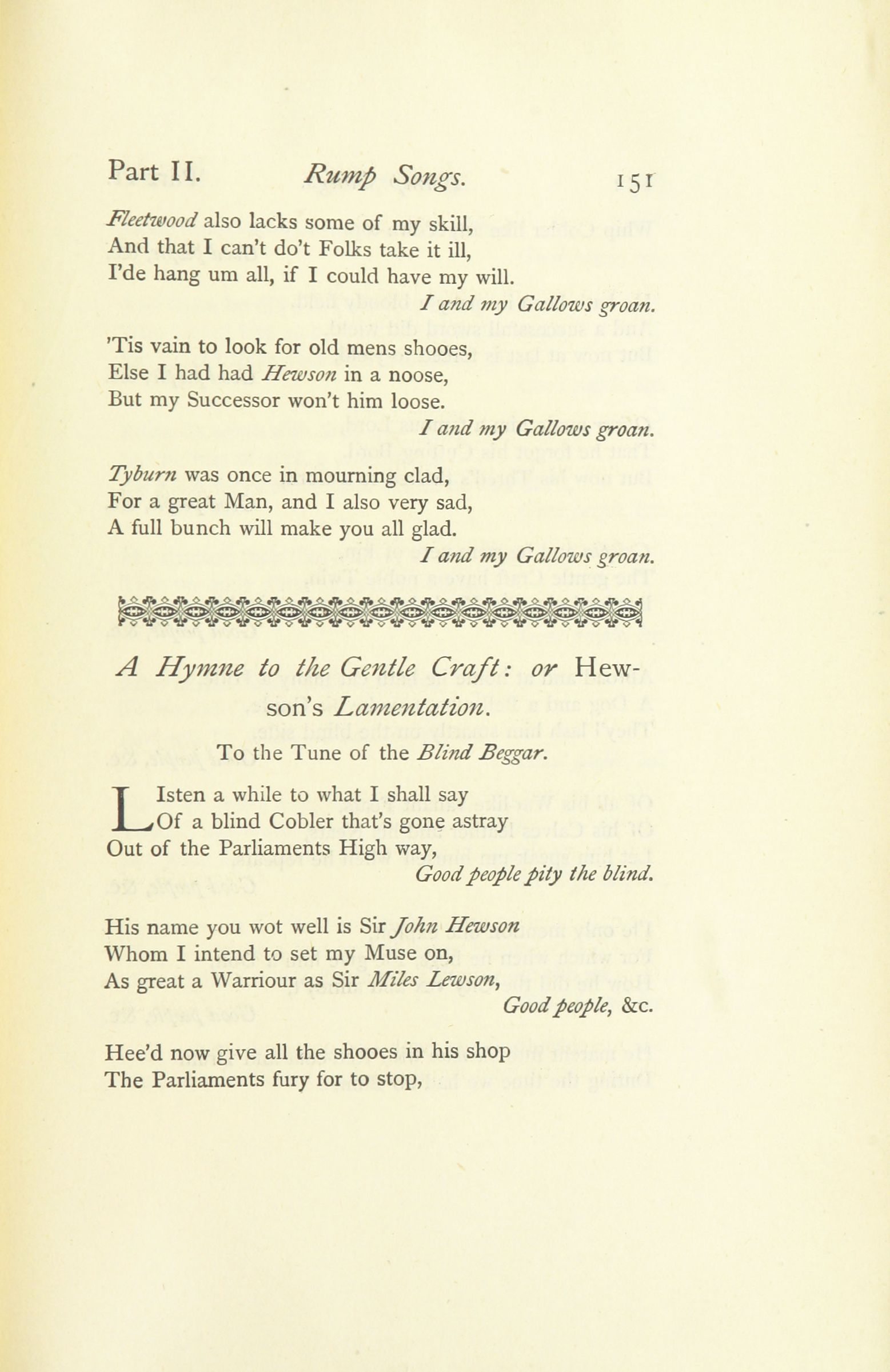 Part II. Rump Songs. 151

Fleetwood also lacks some of my skill,
And that I can't do't Folks take it ill,
I'de hang um all, if I could have my will.
I and my Gallows groan.

'Tis vain to look for old mens shooes,
Else I had had Hewson in a noose,
But my Successor won't him loose.
I and my Gallows groan.

Tyburn was once in mourning clad,
For a great Man, and I also very sad,
A full bunch will make you all glad.
I and my Gallows groan.

A Hymne to the Gentle Craft: or Hewson's Lamentation.

To the Tune of the Blind Beggar.

LIsten a while to what I shall say
Of a blind Cobler that's gone astray
Out of the Parliaments High way,
Good people pity the blind.

His name you wot well is Sir John Hewson
Whom I intend to set my Muse on,
As great a Warriour as Sir Miles Lewson,
Good people, &c.

Hee'd now give all the shooes in his shop
The Parliaments fury for to stop,